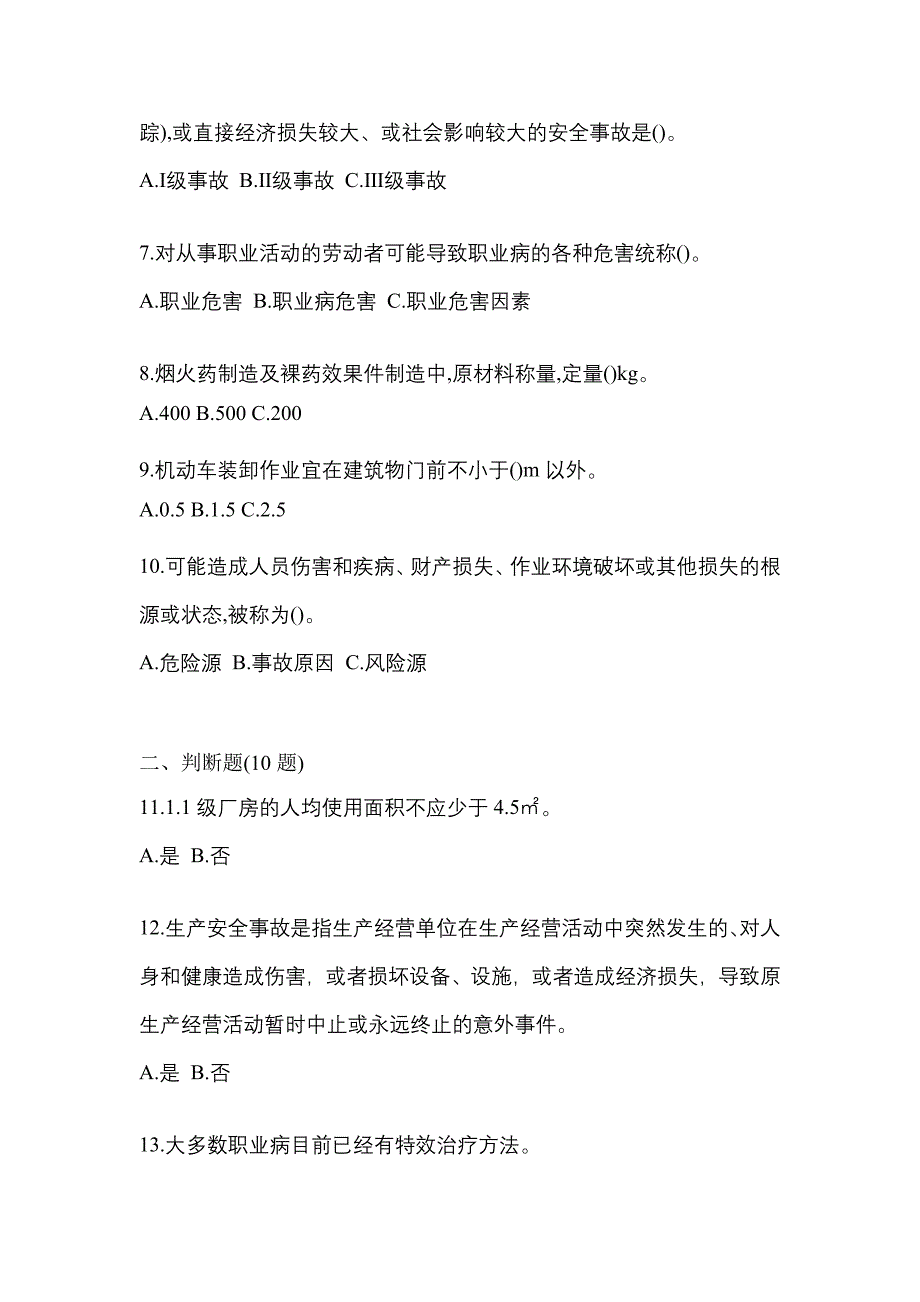 踪),或直接经济损失较大、或社会影响较大的安全事故是()。

A.I级事故 B.II级事故 C.III级事故

7.对从事职业活动的劳动者可能导致职业病的各种危害统称()。

A.职业危害 B.职业病危害 C.职业危害因素

8.烟火药制造及裸药效果件制造中,原材料称量,定量()kg。

A.400 B.500 C.200

9.机动车装卸作业宜在建筑物门前不小于()m 以外。

A.0.5 B.1.5 C.2.5

10.可能造成人员伤害和疾病、财产损失、作业环境破坏或其他损失的根源或状态,被称为()。

A.危险源 B.事故原因 C.风险源

二、判断题(10 题)

11.1.1 级厂房的人均使用面积不应少于 4.5㎡。

A.是 B.否

12.生产安全事故是指生产经营单位在生产经营活动中突然发生的、对人身和健康造成伤害，或者损坏设备、设施，或者造成经济损失，导致原生产经营活动暂时中止或永远终止的意外事件。

A.是 B.否

13.大多数职业病目前已经有特效治疗方法。